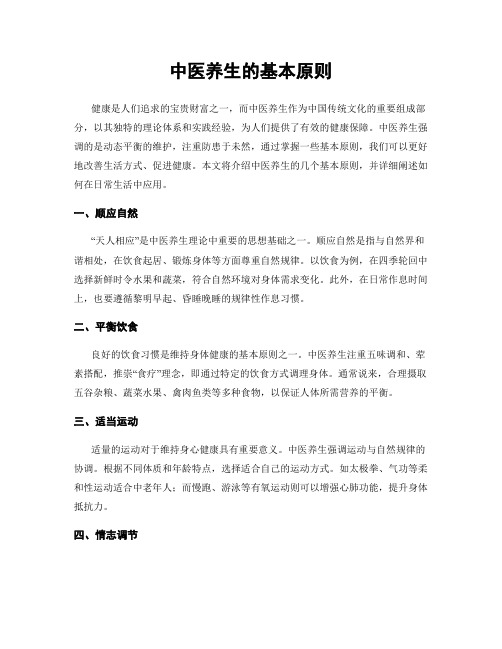 中医养生的基本原则

健康是人们追求的宝贵财富之一，而中医养生作为中国传统文化的重要组成部分，以其独特的理论体系和实践经验，为人们提供了有效的健康保障。中医养生强调的是动态平衡的维护，注重防患于未然，通过掌握一些基本原则，我们可以更好地改善生活方式、促进健康。本文将介绍中医养生的几个基本原则，并详细阐述如何在日常生活中应用。

一、顺应自然

“天人相应”是中医养生理论中重要的思想基础之一。顺应自然是指与自然界和谐相处，在饮食起居、锻炼身体等方面尊重自然规律。以饮食为例，在四季轮回中选择新鲜时令水果和蔬菜，符合自然环境对身体需求变化。此外，在日常作息时间上，也要遵循黎明早起、昏睡晚睡的规律性作息习惯。

二、平衡饮食

良好的饮食习惯是维持身体健康的基本原则之一。中医养生注重五味调和、荤素搭配，推崇“食疗”理念，即通过特定的饮食方式调理身体。通常说来，合理摄取五谷杂粮、蔬菜水果、禽肉鱼类等多种食物，以保证人体所需营养的平衡。

三、适当运动

适量的运动对于维持身心健康具有重要意义。中医养生强调运动与自然规律的协调。根据不同体质和年龄特点，选择适合自己的运动方式。如太极拳、气功等柔和性运动适合中老年人；而慢跑、游泳等有氧运动则可以增强心肺功能，提升身体抵抗力。

四、情志调节